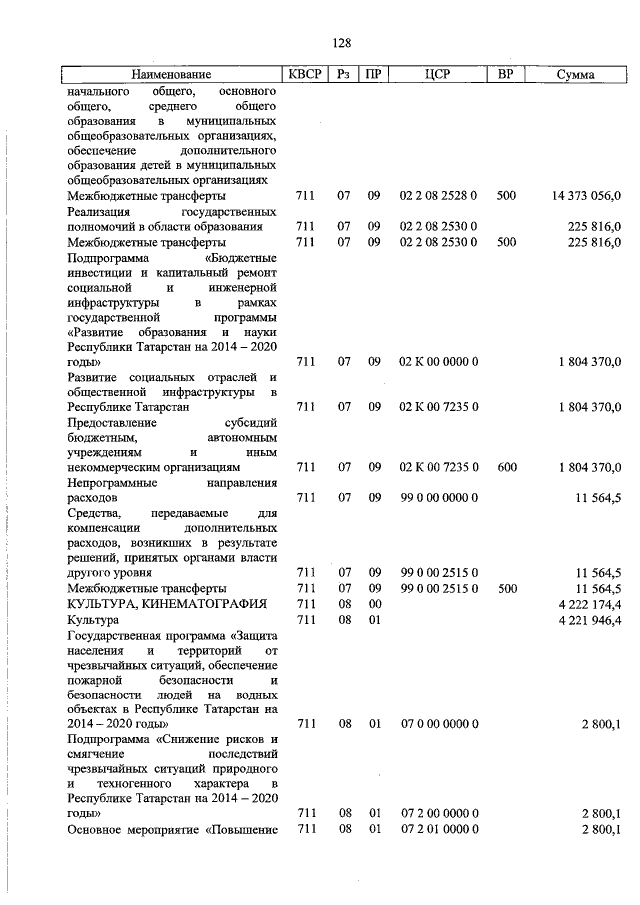 128

| Наименование | КВСР | Рз | ПР | ЦСР | ВР | Сумма |
|---|---|---|---|---|---|---|
| начального общего, основного общего, среднего общего образования в муниципальных общеобразовательных организациях, обеспечение дополнительного образования детей в муниципальных общеобразовательных организациях | | | | | | |
| Межбюджетные трансферты | 711 | 07 | 09 | 02 2 08 2528 0 | 500 | 14 373 056,0 |
| Реализация государственных полномочий в области образования | 711 | 07 | 09 | 02 2 08 2530 0 | | 225 816,0 |
| Межбюджетные трансферты | 711 | 07 | 09 | 02 2 08 2530 0 | 500 | 225 816,0 |
| Подпрограмма «Бюджетные инвестиции и капитальный ремонт социальной и инженерной инфраструктуры в рамках государственной программы «Развитие образования и науки Республики Татарстан на 2014 – 2020 годы» | 711 | 07 | 09 | 02 К 00 0000 0 | | 1 804 370,0 |
| Развитие социальных отраслей и общественной инфраструктуры в Республике Татарстан | 711 | 07 | 09 | 02 К 00 7235 0 | | 1 804 370,0 |
| Предоставление субсидий бюджетным, автономным учреждениям и иным некоммерческим организациям | 711 | 07 | 09 | 02 К 00 7235 0 | 600 | 1 804 370,0 |
| Непрограммные направления расходов | 711 | 07 | 09 | 99 0 00 0000 0 | | 11 564,5 |
| Средства, передаваемые для компенсации дополнительных расходов, возникших в результате решений, принятых органами власти другого уровня | 711 | 07 | 09 | 99 0 00 2515 0 | | 11 564,5 |
| Межбюджетные трансферты | 711 | 07 | 09 | 99 0 00 2515 0 | 500 | 11 564,5 |
| КУЛЬТУРА, КИНЕМАТОГРАФИЯ | 711 | 08 | 00 | | | 4 222 174,4 |
| Культура | 711 | 08 | 01 | | | 4 221 946,4 |
| Государственная программа «Защита населения и территорий от чрезвычайных ситуаций, обеспечение пожарной безопасности и безопасности людей на водных объектах в Республике Татарстан на 2014 – 2020 годы» | 711 | 08 | 01 | 07 0 00 0000 0 | | 2 800,1 |
| Подпрограмма «Снижение рисков и смягчение последствий чрезвычайных ситуаций природного и техногенного характера в Республике Татарстан на 2014 – 2020 годы» | 711 | 08 | 01 | 07 2 00 0000 0 | | 2 800,1 |
| Основное мероприятие «Повышение | 711 | 08 | 01 | 07 2 01 0000 0 | | 2 800,1 |